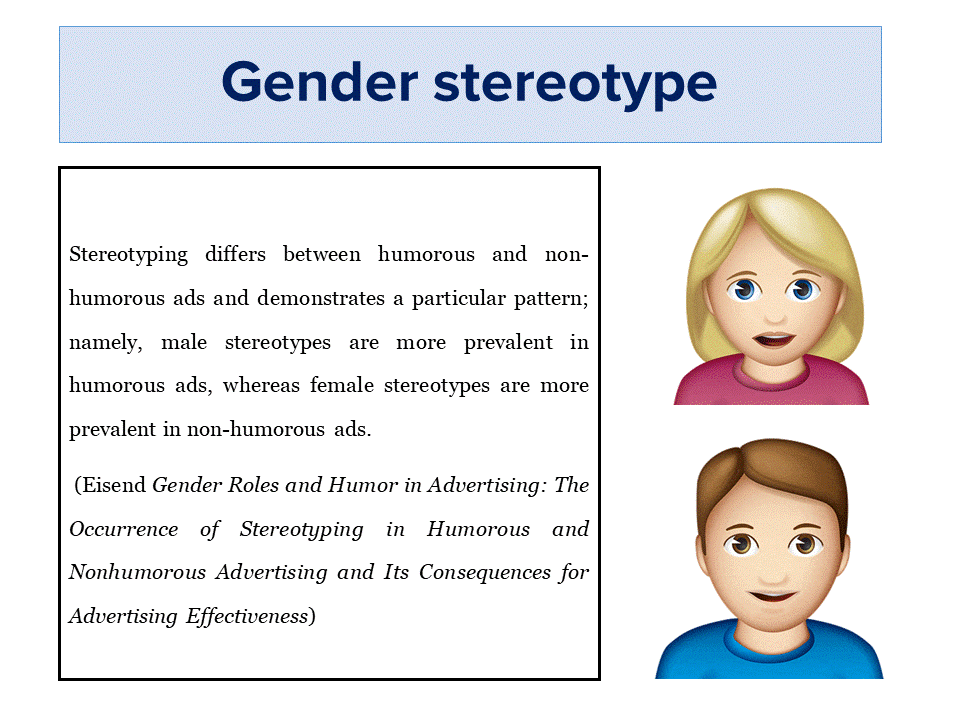 Gender stereotype

Stereotyping differs between humorous and non-humorous ads and demonstrates a particular pattern; namely, male stereotypes are more prevalent in humorous ads, whereas female stereotypes are more prevalent in non-humorous ads.

(Eisend Gender Roles and Humor in Advertising: The Occurrence of Stereotyping in Humorous and Nonhumorous Advertising and Its Consequences for Advertising Effectiveness)